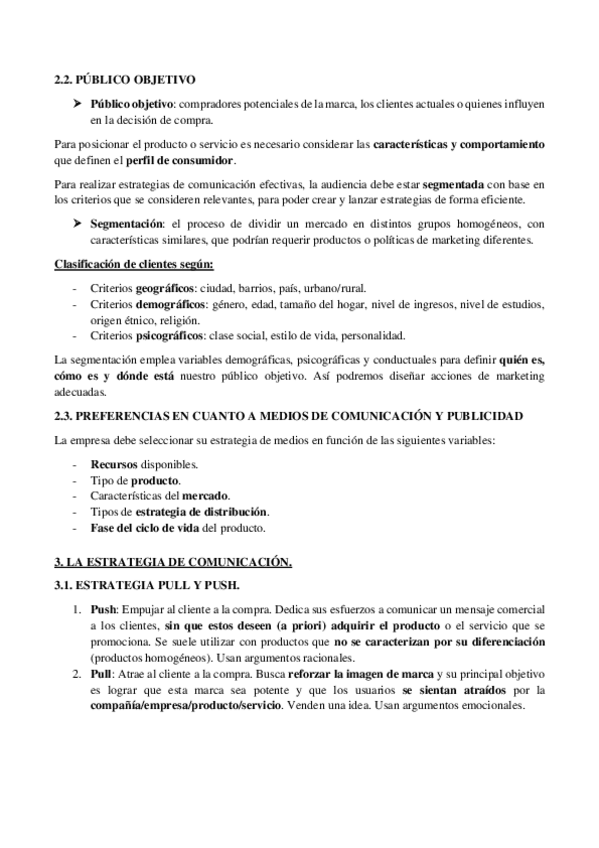 2.2. PÚBLICO OBJETIVO

➤ Público objetivo: compradores potenciales de la marca, los clientes actuales o quienes influyen en la decisión de compra.

Para posicionar el producto o servicio es necesario considerar las características y comportamiento que definen el perfil de consumidor.

Para realizar estrategias de comunicación efectivas, la audiencia debe estar segmentada con base en los criterios que se consideren relevantes, para poder crear y lanzar estrategias de forma eficiente.

➤ Segmentación: el proceso de dividir un mercado en distintos grupos homogéneos, con características similares, que podrían requerir productos o políticas de marketing diferentes.

Clasificación de clientes según:

- Criterios geográficos: ciudad, barrios, país, urbano/rural.
- Criterios demográficos: género, edad, tamaño del hogar, nivel de ingresos, nivel de estudios, origen étnico, religión.
- Criterios psicográficos: clase social, estilo de vida, personalidad.

La segmentación emplea variables demográficas, psicográficas y conductuales para definir quién es, cómo es y dónde está nuestro público objetivo. Así podremos diseñar acciones de marketing adecuadas.

2.3. PREFERENCIAS EN CUANTO A MEDIOS DE COMUNICACIÓN Y PUBLICIDAD

La empresa debe seleccionar su estrategia de medios en función de las siguientes variables:

- Recursos disponibles.
- Tipo de producto.
- Características del mercado.
- Tipos de estrategia de distribución.
- Fase del ciclo de vida del producto.

3. LA ESTRATEGIA DE COMUNICACIÓN.

3.1. ESTRATEGIA PULL Y PUSH.

1. Push: Empujar al cliente a la compra. Dedica sus esfuerzos a comunicar un mensaje comercial a los clientes, sin que estos deseen (a priori) adquirir el producto o el servicio que se promociona. Se suele utilizar con productos que no se caracterizan por su diferenciación (productos homogéneos). Usan argumentos racionales.
2. Pull: Atrae al cliente a la compra. Busca reforzar la imagen de marca y su principal objetivo es lograr que esta marca sea potente y que los usuarios se sientan atraídos por la compañía/empresa/producto/servicio. Venden una idea. Usan argumentos emocionales.